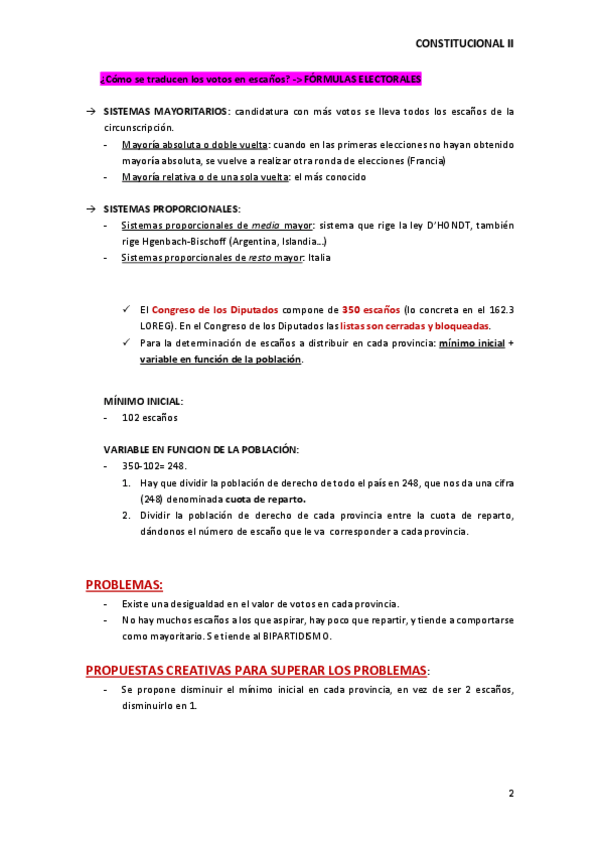 CONSTITUCIONAL II

¿Cómo se traducen los votos en escaños? -> FÓRMULAS ELECTORALES

→ SISTEMAS MAYORITARIOS: candidatura con más votos se lleva todos los escaños de la circunscripción.
- Mayoría absoluta o doble vuelta: cuando en las primeras elecciones no hayan obtenido mayoría absoluta, se vuelve a realizar otra ronda de elecciones (Francia)
- Mayoría relativa o de una sola vuelta: el más conocido

→ SISTEMAS PROPORCIONALES:
- Sistemas proporcionales de medio mayor: sistema que rige la ley D'HONDT, también rige Hgenbach-Bischoff (Argentina, Islandia…)
- Sistemas proporcionales de resto mayor: Italia

✓ El Congreso de los Diputados compone de 350 escaños (lo concreta en el 162.3 LOREG). En el Congreso de los Diputados las listas son cerradas y bloqueadas.
✓ Para la determinación de escaños a distribuir en cada provincia: mínimo inicial + variable en función de la población.

MÍNIMO INICIAL:
- 102 escaños

VARIABLE EN FUNCION DE LA POBLACIÓN:
- 350-102= 248.
1. Hay que dividir la población de derecho de todo el país en 248, que nos da una cifra (248) denominada cuota de reparto.
2. Dividir la población de derecho de cada provincia entre la cuota de reparto, dándonos el número de escaño que le va corresponder a cada provincia.

PROBLEMAS:
- Existe una desigualdad en el valor de votos en cada provincia.
- No hay muchos escaños a los que aspirar, hay poco que repartir, y tiende a comportarse como mayoritario. Se tiende al BIPARTIDISMO.

PROPUESTAS CREATIVAS PARA SUPERAR LOS PROBLEMAS:
- Se propone disminuir el mínimo inicial en cada provincia, en vez de ser 2 escaños, disminuirlo en 1.

2